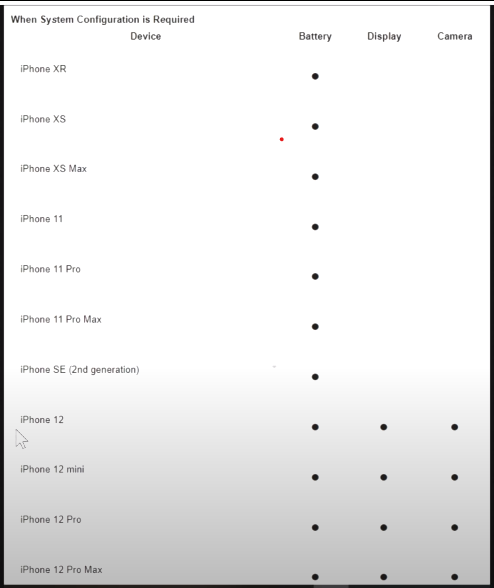 When System Configuration is Required

| Device | Battery | Display | Camera |
|---|---|---|---|
| iPhone XR | ● | | |
| iPhone XS | ● | | |
| iPhone XS Max | ● | | |
| iPhone 11 | ● | | |
| iPhone 11 Pro | ● | | |
| iPhone 11 Pro Max | ● | | |
| iPhone SE (2nd generation) | ● | | |
| iPhone 12 | ● | ● | ● |
| iPhone 12 mini | ● | ● | ● |
| iPhone 12 Pro | ● | ● | ● |
| iPhone 12 Pro Max | ● | ● | ● |